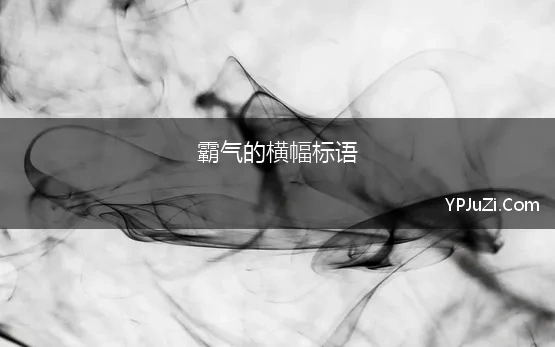 霸气的横幅标语

YPJuZi.Com